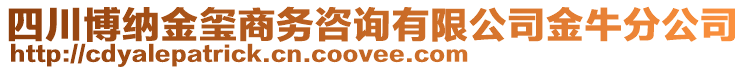 四川博纳金玺商务咨询有限公司金牛分公司
http://cdyalepatrick.cn.coovee.com